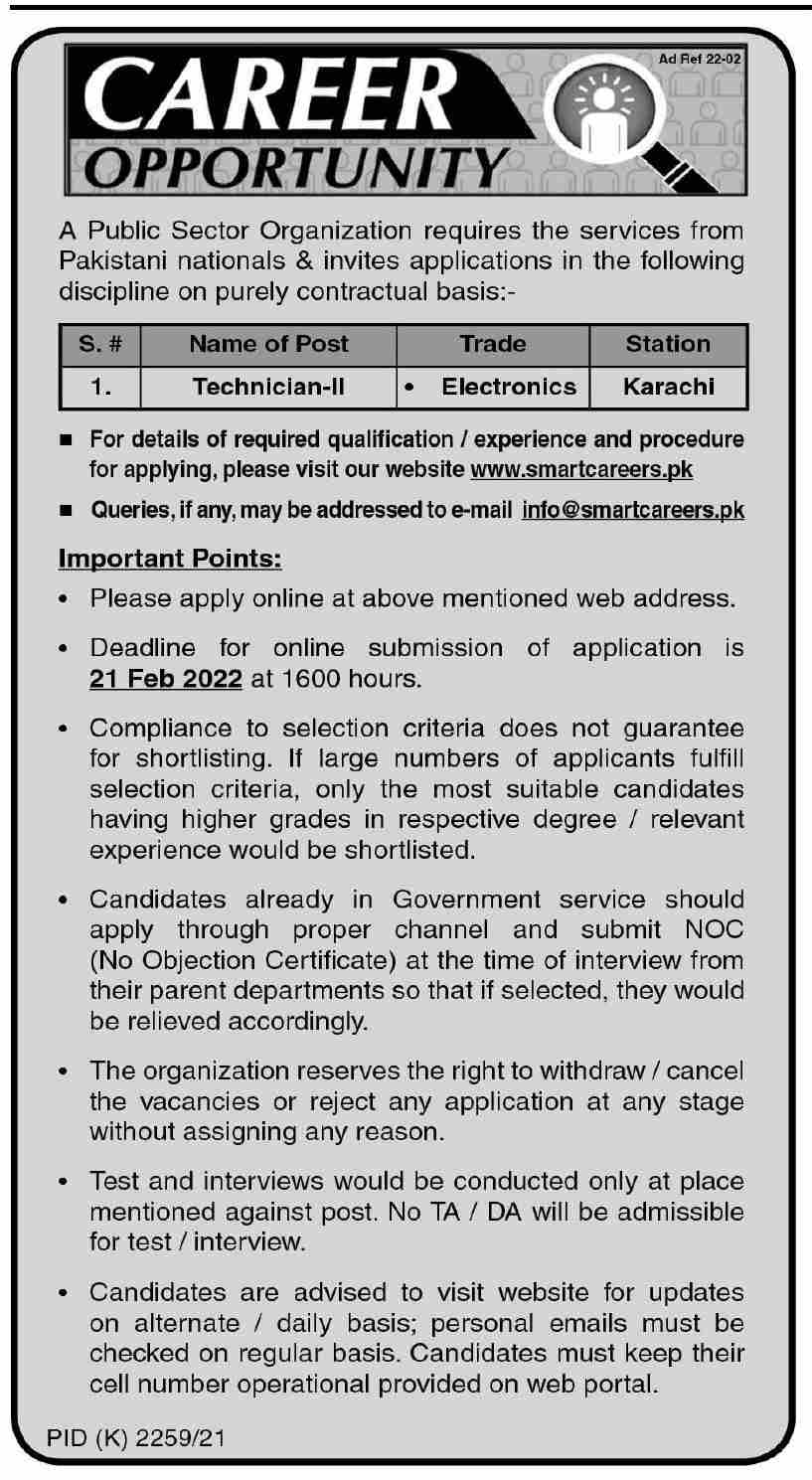 Ad Ref 22-02

CAREER
OPPORTUNITY

A Public Sector Organization requires the services from Pakistani nationals & invites applications in the following discipline on purely contractual basis:-

| S. # | Name of Post | Trade | Station |
|---|---|---|---|
| 1. | Technician-II | • Electronics | Karachi |

■ For details of required qualification / experience and procedure for applying, please visit our website www.smartcareers.pk

■ Queries, if any, may be addressed to e-mail info@smartcareers.pk

Important Points:

• Please apply online at above mentioned web address.

• Deadline for online submission of application is 21 Feb 2022 at 1600 hours.

• Compliance to selection criteria does not guarantee for shortlisting. If large numbers of applicants fulfill selection criteria, only the most suitable candidates having higher grades in respective degree / relevant experience would be shortlisted.

• Candidates already in Government service should apply through proper channel and submit NOC (No Objection Certificate) at the time of interview from their parent departments so that if selected, they would be relieved accordingly.

• The organization reserves the right to withdraw / cancel the vacancies or reject any application at any stage without assigning any reason.

• Test and interviews would be conducted only at place mentioned against post. No TA / DA will be admissible for test / interview.

• Candidates are advised to visit website for updates on alternate / daily basis; personal emails must be checked on regular basis. Candidates must keep their cell number operational provided on web portal.

PID (K) 2259/21